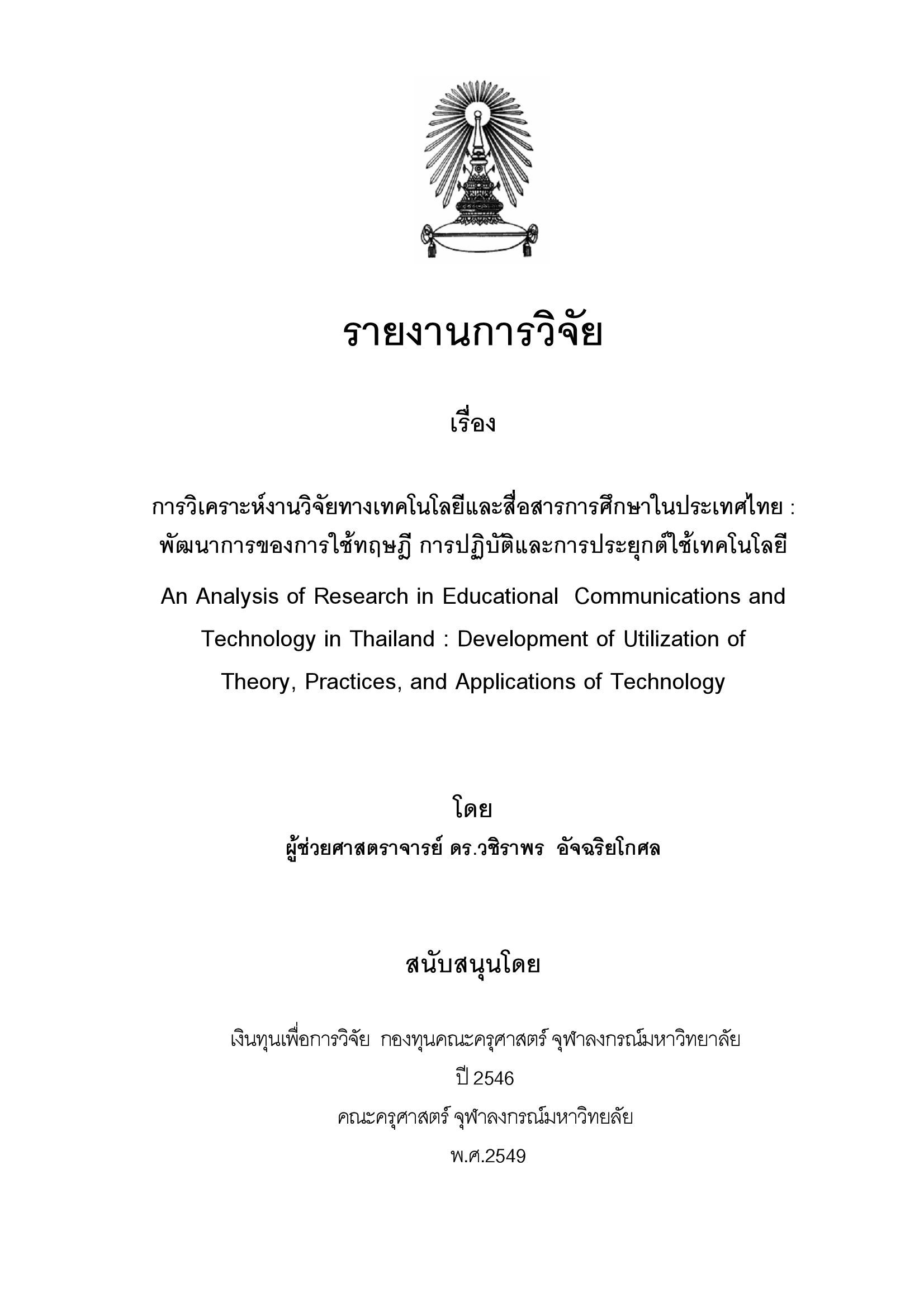 รายงานการวิจัย

เรื่อง

การวิเคราะห์งานวิจัยทางเทคโนโลยีและสื่อสารการศึกษาในประเทศไทย : พัฒนาการของการใช้ทฤษฎี การปฏิบัติและการประยุกต์ใช้เทคโนโลยี

An Analysis of Research in Educational Communications and Technology in Thailand : Development of Utilization of Theory, Practices, and Applications of Technology

โดย

ผู้ช่วยศาสตราจารย์ ดร.วชิราพร อัจฉริยโกศล

สนับสนุนโดย

เงินทุนเพื่อการวิจัย กองทุนคณะครุศาสตร์ จุฬาลงกรณ์มหาวิทยาลัย

ปี 2546

คณะครุศาสตร์ จุฬาลงกรณ์มหาวิทยลัย

พ.ศ.2549